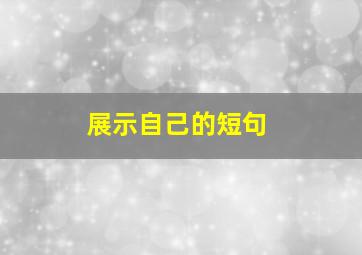 展示自己的短句